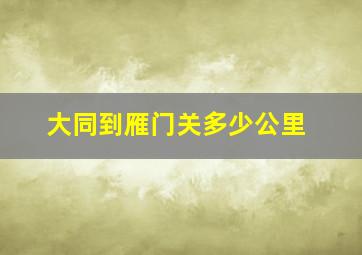 大同到雁门关多少公里